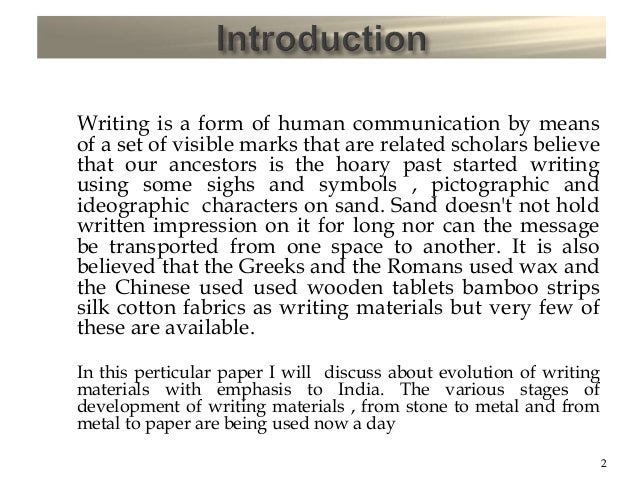 Introduction

Writing is a form of human communication by means of a set of visible marks that are related scholars believe that our ancestors is the hoary past started writing using some sighs and symbols , pictographic and ideographic characters on sand. Sand doesn't not hold written impression on it for long nor can the message be transported from one space to another. It is also believed that the Greeks and the Romans used wax and the Chinese used used wooden tablets bamboo strips silk cotton fabrics as writing materials but very few of these are available.

In this perticular paper I will discuss about evolution of writing materials with emphasis to India. The various stages of development of writing materials , from stone to metal and from metal to paper are being used now a day

2